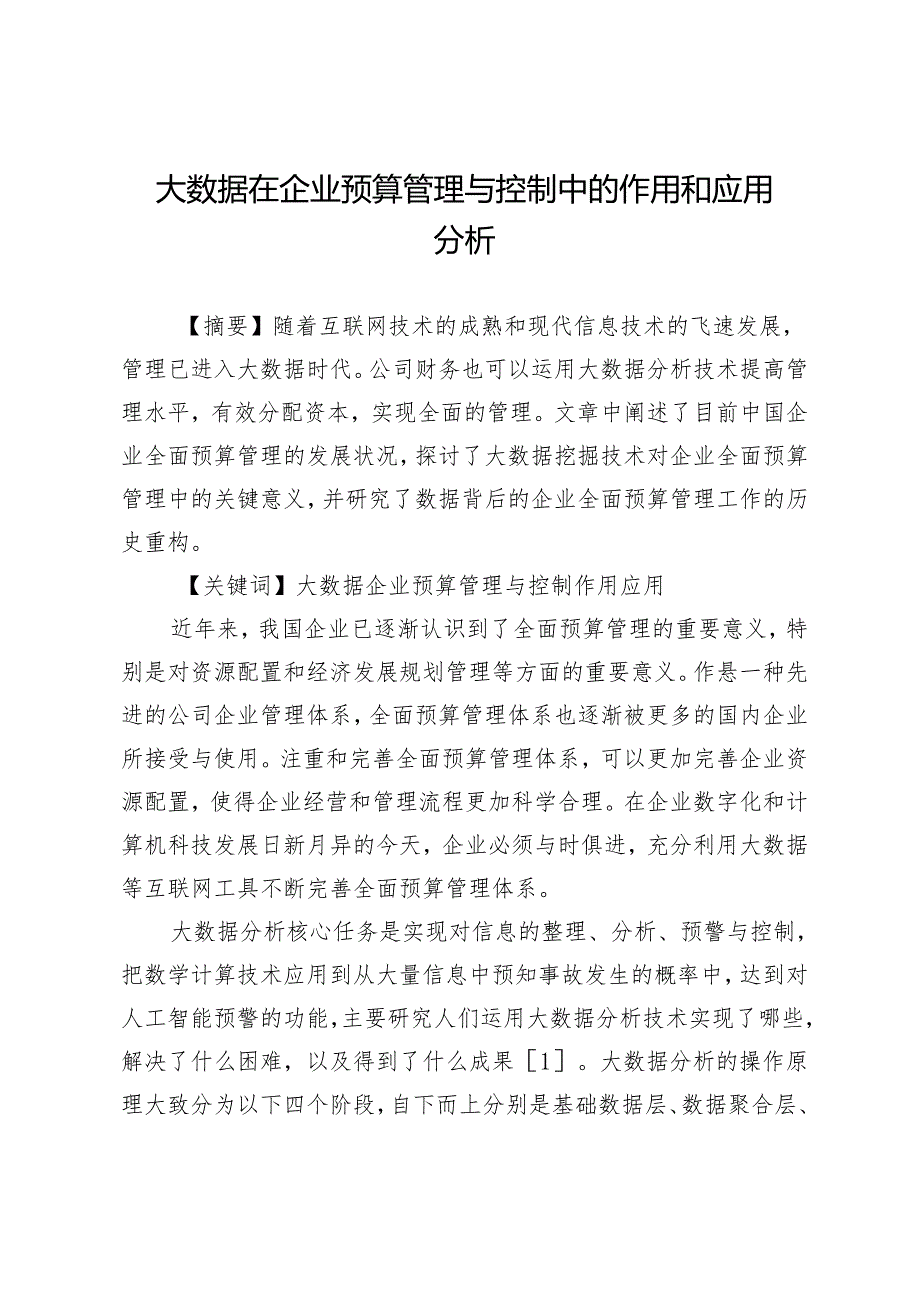 大数据在企业预算管理与控制中的作用和应用分析

【摘要】随着互联网技术的成熟和现代信息技术的飞速发展，管理已进入大数据时代。公司财务也可以运用大数据分析技术提高管理水平，有效分配资本，实现全面的管理。文章中阐述了目前中国企业全面预算管理的发展状况，探讨了大数据挖掘技术对企业全面预算管理中的关键意义，并研究了数据背后的企业全面预算管理工作的历史重构。

【关键词】大数据企业预算管理与控制作用应用

近年来，我国企业已逐渐认识到了全面预算管理的重要意义，特别是对资源配置和经济发展规划管理等方面的重要意义。作悬一种先进的公司企业管理体系，全面预算管理体系也逐渐被更多的国内企业所接受与使用。注重和完善全面预算管理体系，可以更加完善企业资源配置，使得企业经营和管理流程更加科学合理。在企业数字化和计算机科技发展日新月异的今天，企业必须与时俱进，充分利用大数据等互联网工具不断完善全面预算管理体系。

大数据分析核心任务是实现对信息的整理、分析、预警与控制，把数学计算技术应用到从大量信息中预知事故发生的概率中，达到对人工智能预警的功能，主要研究人们运用大数据分析技术实现了哪些，解决了什么困难，以及得到了什么成果［1］。大数据分析的操作原理大致分为以下四个阶段，自下而上分别是基础数据层、数据聚合层、